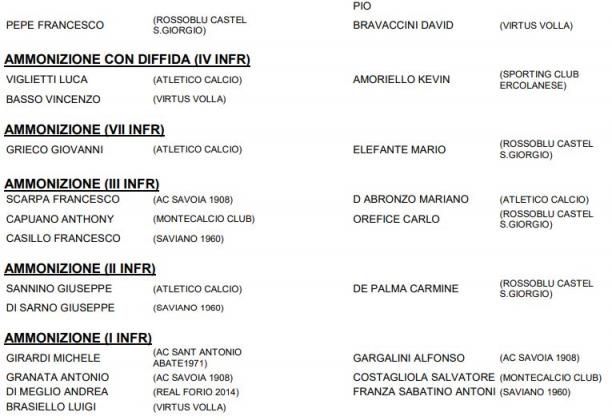 PIO

PEPE FRANCESCO (ROSSOBLU CASTEL S.GIORGIO) BRAVACCINI DAVID (VIRTUS VOLLA)

AMMONIZIONE CON DIFFIDA (IV INFR)

VIGLIETTI LUCA (ATLETICO CALCIO) AMORIELLO KEVIN (SPORTING CLUB ERCOLANESE)
BASSO VINCENZO (VIRTUS VOLLA)

AMMONIZIONE (VII INFR)

GRIECO GIOVANNI (ATLETICO CALCIO) ELEFANTE MARIO (ROSSOBLU CASTEL S.GIORGIO)

AMMONIZIONE (III INFR)

SCARPA FRANCESCO (AC SAVOIA 1908) D ABRONZO MARIANO (ATLETICO CALCIO)
CAPUANO ANTHONY (MONTECALCIO CLUB) OREFICE CARLO (ROSSOBLU CASTEL S.GIORGIO)
CASILLO FRANCESCO (SAVIANO 1960)

AMMONIZIONE (II INFR)

SANNINO GIUSEPPE (ATLETICO CALCIO) DE PALMA CARMINE (ROSSOBLU CASTEL S.GIORGIO)
DI SARNO GIUSEPPE (SAVIANO 1960)

AMMONIZIONE (I INFR)

GIRARDI MICHELE (AC SANT ANTONIO ABATE1971) GARGALINI ALFONSO (AC SAVOIA 1908)
GRANATA ANTONIO (AC SAVOIA 1908) COSTAGLIOLA SALVATORE (MONTECALCIO CLUB)
DI MEGLIO ANDREA (REAL FORIO 2014) FRANZA SABATINO ANTONI (SAVIANO 1960)
BRASIELLO LUIGI (VIRTUS VOLLA)